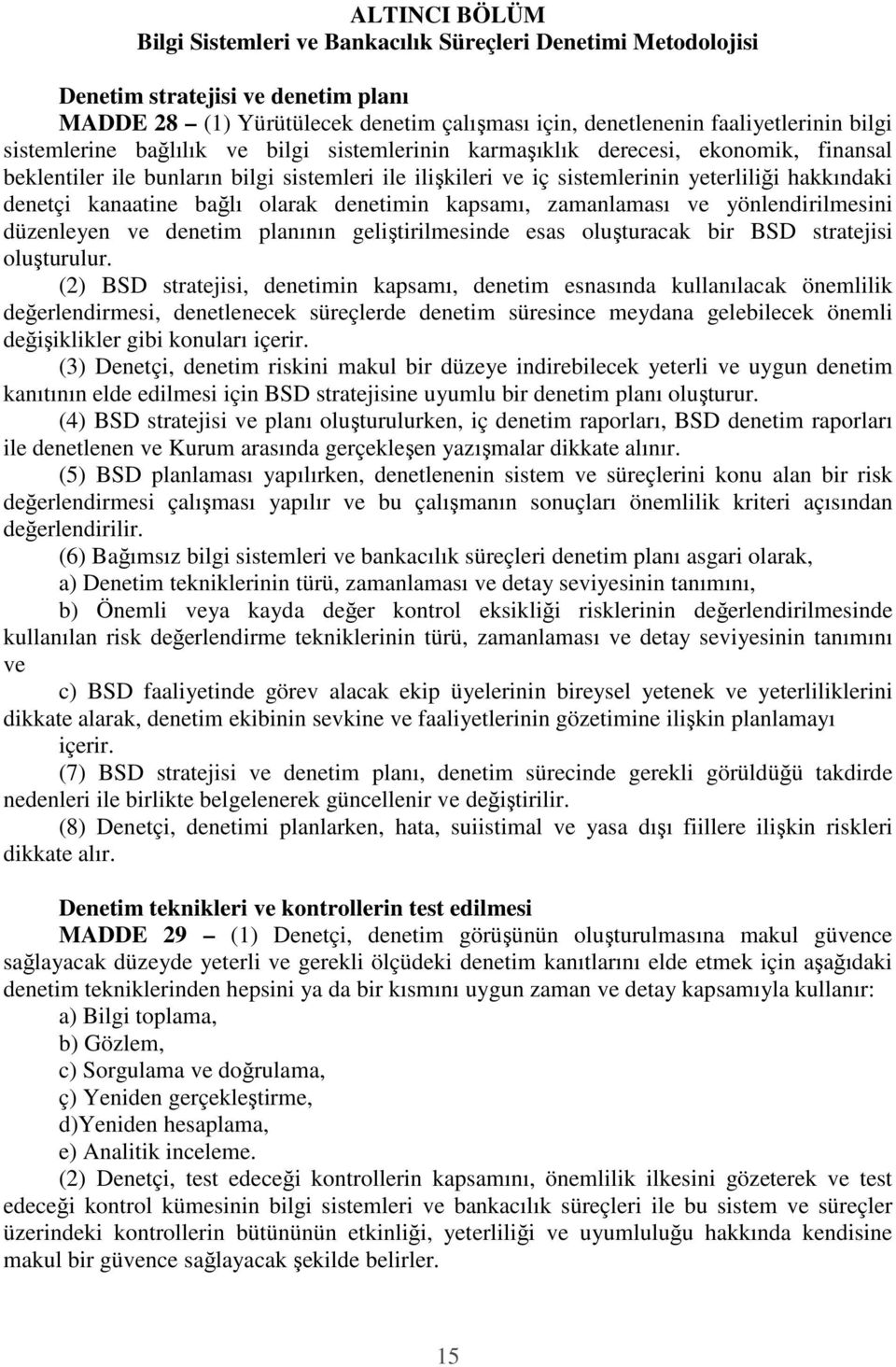 ALTINCI BÖLÜM
Bilgi Sistemleri ve Bankacılık Süreçleri Denetimi Metodolojisi

Denetim stratejisi ve denetim planı
MADDE 28 – (1) Yürütülecek denetim çalışması için, denetlenenin faaliyetlerinin bilgi sistemlerine bağlılık ve bilgi sistemlerinin karmaşıklık derecesi, ekonomik, finansal beklentiler ile bunların bilgi sistemleri ile ilişkileri ve iç sistemlerinin yeterliliği hakkındaki denetçi kanaatine bağlı olarak denetimin kapsamı, zamanlaması ve yönlendirilmesini düzenleyen ve denetim planının geliştirilmesinde esas oluşturacak bir BSD stratejisi oluşturulur.
(2) BSD stratejisi, denetimin kapsamı, denetim esnasında kullanılacak önemlilik değerlendirmesi, denetlenecek süreçlerde denetim süresince meydana gelebilecek önemli değişiklikler gibi konuları içerir.
(3) Denetçi, denetim riskini makul bir düzeye indirebilecek yeterli ve uygun denetim kanıtının elde edilmesi için BSD stratejisine uyumlu bir denetim planı oluşturur.
(4) BSD stratejisi ve planı oluşturulurken, iç denetim raporları, BSD denetim raporları ile denetlenen ve Kurum arasında gerçekleşen yazışmalar dikkate alınır.
(5) BSD planlaması yapılırken, denetlenenin sistem ve süreçlerini konu alan bir risk değerlendirmesi çalışması yapılır ve bu çalışmanın sonuçları önemlilik kriteri açısından değerlendirilir.
(6) Bağımsız bilgi sistemleri ve bankacılık süreçleri denetim planı asgari olarak,
a) Denetim tekniklerinin türü, zamanlaması ve detay seviyesinin tanımını,
b) Önemli veya kayda değer kontrol eksikliği risklerinin değerlendirilmesinde kullanılan risk değerlendirme tekniklerinin türü, zamanlaması ve detay seviyesinin tanımını ve
c) BSD faaliyetinde görev alacak ekip üyelerinin bireysel yetenek ve yeterliliklerini dikkate alarak, denetim ekibinin sevkine ve faaliyetlerinin gözetimine ilişkin planlamayı
içerir.
(7) BSD stratejisi ve denetim planı, denetim sürecinde gerekli görüldüğü takdirde nedenleri ile birlikte belgelenerek güncellenir ve değiştirilir.
(8) Denetçi, denetimi planlarken, hata, suiistimal ve yasa dışı fiillere ilişkin riskleri dikkate alır.

Denetim teknikleri ve kontrollerin test edilmesi
MADDE 29 – (1) Denetçi, denetim görüşünün oluşturulmasına makul güvence sağlayacak düzeyde yeterli ve gerekli ölçüdeki denetim kanıtlarını elde etmek için aşağıdaki denetim tekniklerinden hepsini ya da bir kısmını uygun zaman ve detay kapsamıyla kullanır:
a) Bilgi toplama,
b) Gözlem,
c) Sorgulama ve doğrulama,
ç) Yeniden gerçekleştirme,
d)Yeniden hesaplama,
e) Analitik inceleme.
(2) Denetçi, test edeceği kontrollerin kapsamını, önemlilik ilkesini gözeterek ve test edeceği kontrol kümesinin bilgi sistemleri ve bankacılık süreçleri ile bu sistem ve süreçler üzerindeki kontrollerin bütününün etkinliği, yeterliliği ve uyumluluğu hakkında kendisine makul bir güvence sağlayacak şekilde belirler.

15